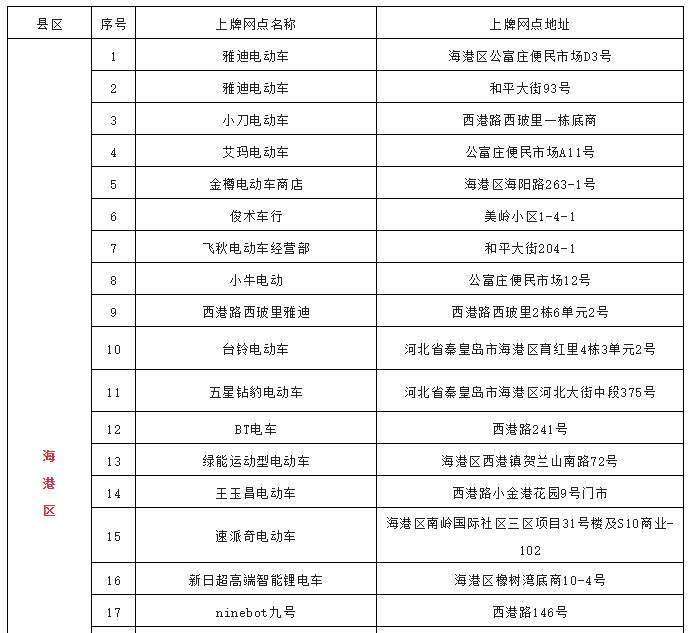 | 县区 | 序号 | 上牌网点名称 | 上牌网点地址 |
|---|---|---|---|
| 海港区 | 1 | 雅迪电动车 | 海港区公富庄便民市场D3号 |
| | 2 | 雅迪电动车 | 和平大街93号 |
| | 3 | 小刀电动车 | 西港路西玻里一栋底商 |
| | 4 | 艾玛电动车 | 公富庄便民市场A11号 |
| | 5 | 金樽电动车商店 | 海港区海阳路263-1号 |
| | 6 | 俊术车行 | 美岭小区1-4-1 |
| | 7 | 飞秋电动车经营部 | 和平大街204-1 |
| | 8 | 小牛电动 | 公富庄便民市场12号 |
| | 9 | 西港路西玻里雅迪 | 西港路西玻里2栋6单元2号 |
| | 10 | 台铃电动车 | 河北省秦皇岛市海港区育红里4栋3单元2号 |
| | 11 | 五星钻豹电动车 | 河北省秦皇岛市海港区河北大街中段375号 |
| | 12 | BT电车 | 西港路241号 |
| | 13 | 绿能运动型电动车 | 海港区西港镇贺兰山南路72号 |
| | 14 | 王玉昌电动车 | 西港路小金港花园9号门市 |
| | 15 | 速派奇电动车 | 海港区南岭国际社区三区项目31号楼及S10商业-102 |
| | 16 | 新日超高端智能锂电车 | 海港区橡树湾底商10-4号 |
| | 17 | ninebot九号 | 西港路146号 |